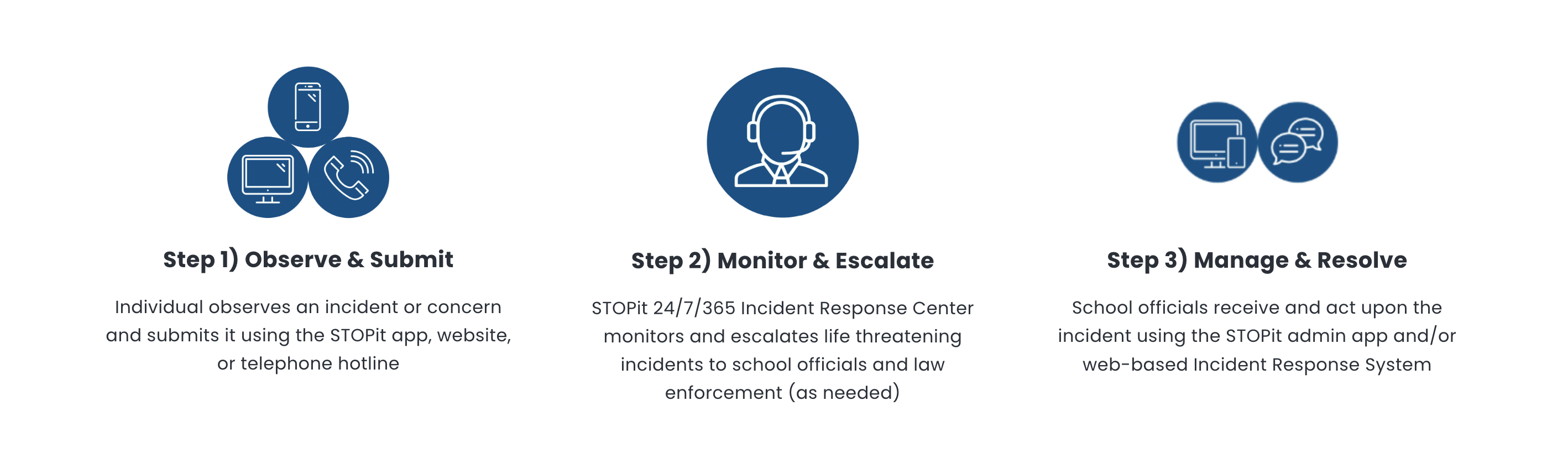 Step 1) Observe & Submit

Individual observes an incident or concern and submits it using the STOPit app, website, or telephone hotline

Step 2) Monitor & Escalate

STOPit 24/7/365 Incident Response Center monitors and escalates life threatening incidents to school officials and law enforcement (as needed)

Step 3) Manage & Resolve

School officials receive and act upon the incident using the STOPit admin app and/or web-based Incident Response System